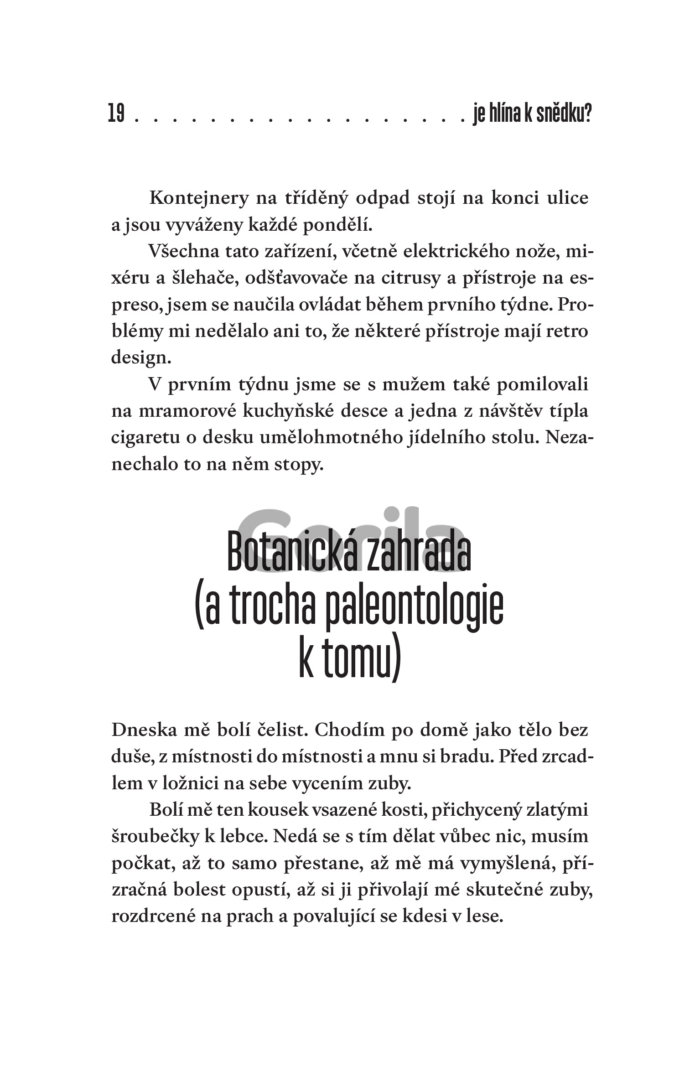 19 je hlína k snědku?

Kontejnery na tříděný odpad stojí na konci ulice a jsou vyváženy každé pondělí.

Všechna tato zařízení, včetně elektrického nože, mixéru a šlehače, odšťavovače na citrusy a přístroje na espreso, jsem se naučila ovládat během prvního týdne. Problémy mi nedělalo ani to, že některé přístroje mají retro design.

V prvním týdnu jsme se s mužem také pomilovali na mramorové kuchyňské desce a jedna z návštěv típla cigaretu o desku umělohmotného jídelního stolu. Nezanechalo to na něm stopy.

Botanická zahrada
(a trocha paleontologie
k tomu)

Dneska mě bolí čelist. Chodím po domě jako tělo bez duše, z místnosti do místnosti a mnu si bradu. Před zrcadlem v ložnici na sebe vycením zuby.

Bolí mě ten kousek vsazené kosti, přichycený zlatými šroubečky k lebce. Nedá se s tím dělat vůbec nic, musím počkat, až to samo přestane, až mě má vymyšlená, přízračná bolest opustí, až si ji přivolají mé skutečné zuby, rozdrcené na prach a povalující se kdesi v lese.

Gorila